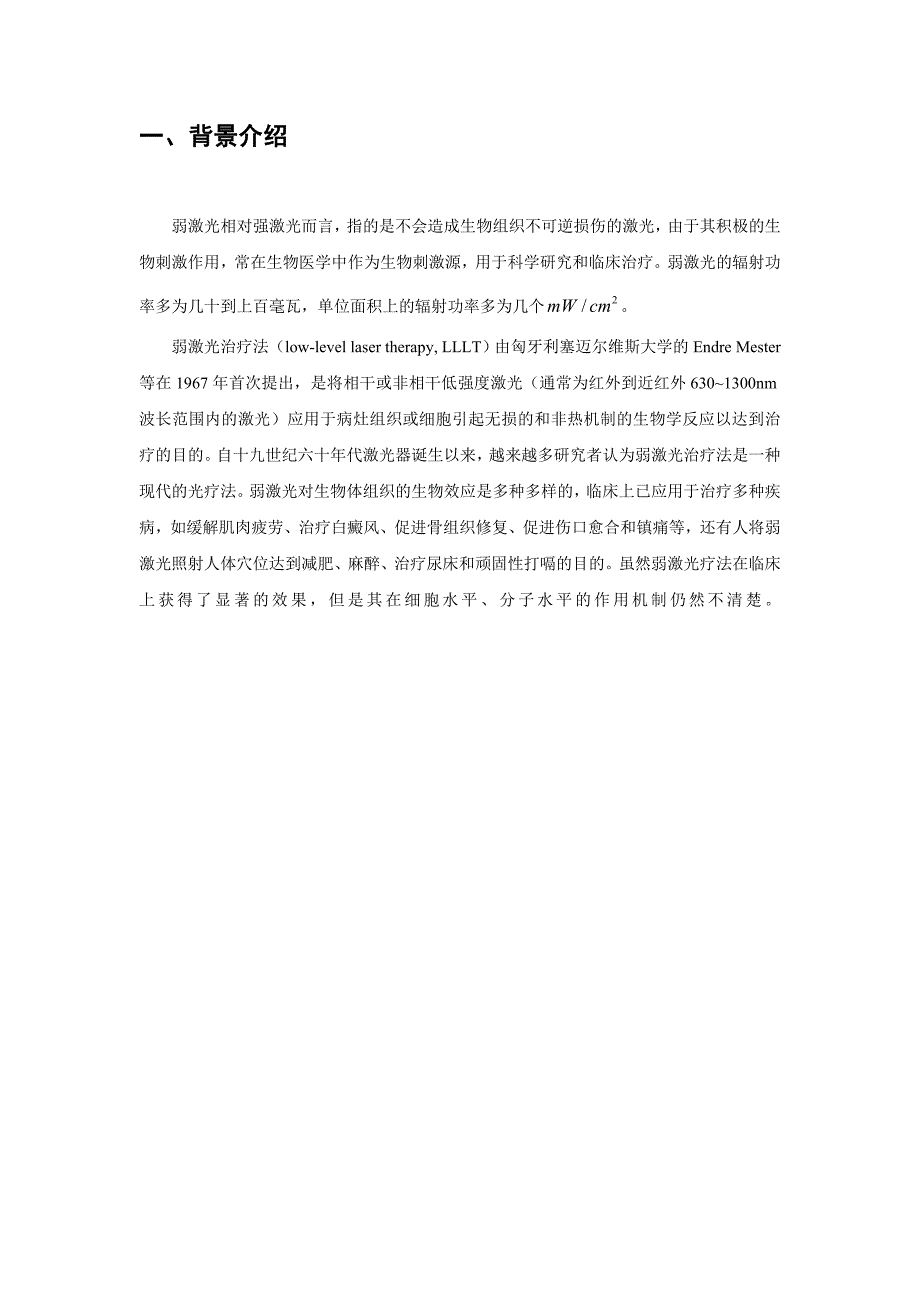 一、背景介绍

弱激光相对强激光而言，指的是不会造成生物组织不可逆损伤的激光，由于其积极的生物刺激作用，常在生物医学中作为生物刺激源，用于科学研究和临床治疗。弱激光的辐射功率多为几十到上百毫瓦，单位面积上的辐射功率多为几个$mW/cm^2$。

弱激光治疗法（low-level laser therapy, LLLT）由匈牙利塞迈尔维斯大学的 Endre Mester 等在 1967 年首次提出，是将相干或非相干低强度激光（通常为红外到近红外 630~1300nm 波长范围内的激光）应用于病灶组织或细胞引起无损的和非热机制的生物学反应以达到治疗的目的。自十九世纪六十年代激光器诞生以来，越来越多研究者认为弱激光治疗法是一种现代的光疗法。弱激光对生物体组织的生物效应是多种多样的，临床上已应用于治疗多种疾病，如缓解肌肉疲劳、治疗白癜风、促进骨组织修复、促进伤口愈合和镇痛等，还有人将弱激光照射人体穴位达到减肥、麻醉、治疗尿床和顽固性打嗝的目的。虽然弱激光疗法在临床上获得了显著的效果，但是其在细胞水平、分子水平的作用机制仍然不清楚。